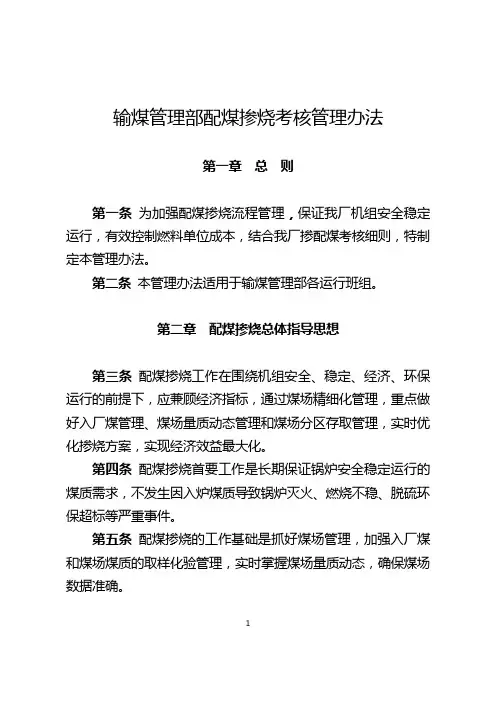 输煤管理部配煤掺烧考核管理办法

第一章 总 则

第一条 为加强配煤掺烧流程管理，保证我厂机组安全稳定运行，有效控制燃料单位成本，结合我厂掺配煤考核细则，特制定本管理办法。

第二条 本管理办法适用于输煤管理部各运行班组。

第二章 配煤掺烧总体指导思想

第三条 配煤掺烧工作在围绕机组安全、稳定、经济、环保运行的前提下，应兼顾经济指标，通过煤场精细化管理，重点做好入厂煤管理、煤场量质动态管理和煤场分区存取管理，实时优化掺烧方案，实现经济效益最大化。

第四条 配煤掺烧首要工作是长期保证锅炉安全稳定运行的煤质需求，不发生因入炉煤质导致锅炉灭火、燃烧不稳、脱硫环保超标等严重事件。

第五条 配煤掺烧的工作基础是抓好煤场管理，加强入厂煤和煤场煤质的取样化验管理，实时掌握煤场量质动态，确保煤场数据准确。

1